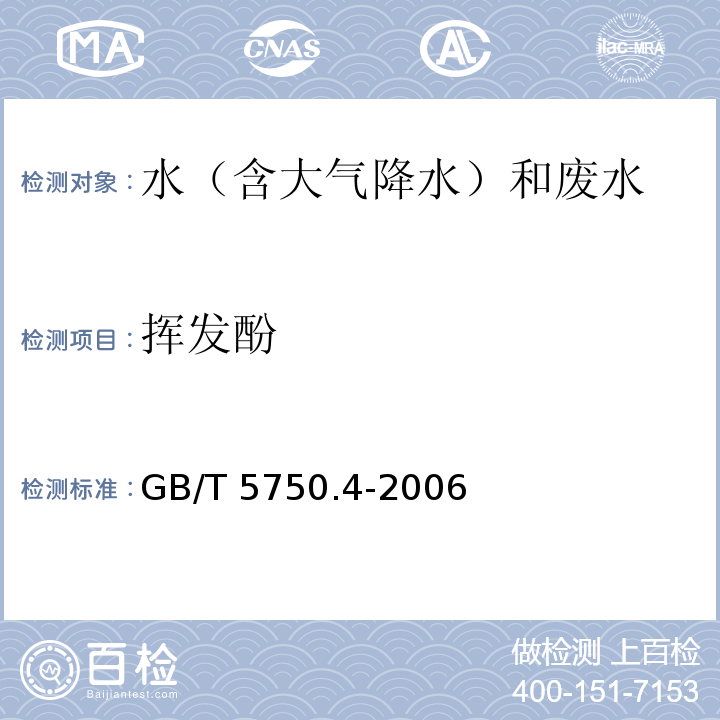 MA CNAS AL ilac-MRA

检测对象：水（含大气降水）和废水

检测项目：挥发酚

检测标准：GB/T 5750.4-2006

百检 Baijiantest.com

做检测 上百检
400-151-7153